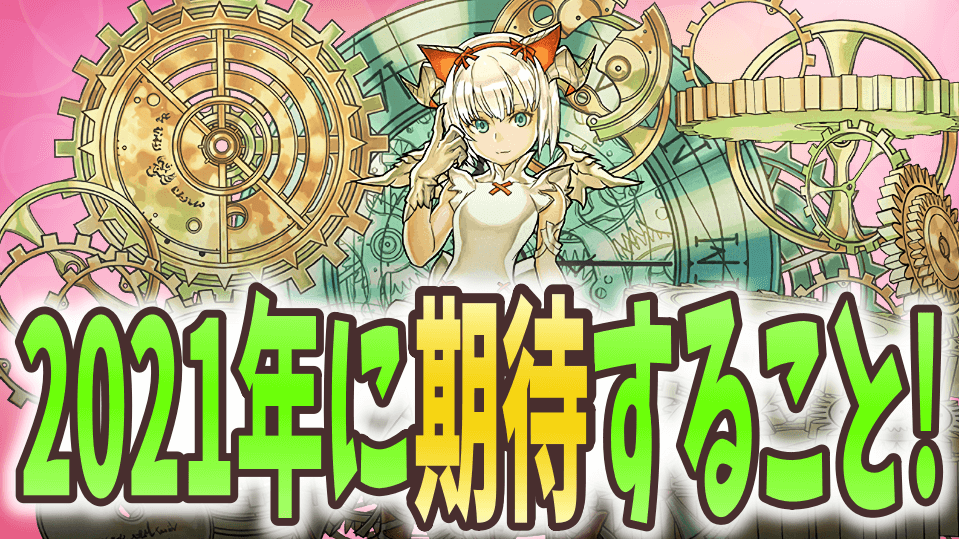 2021年に期待すること!